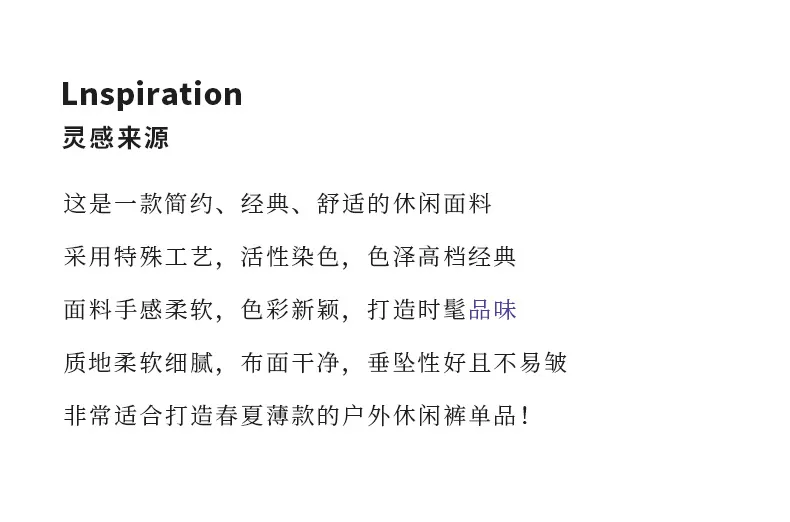 Lnspiration
灵感来源

这是一款简约、经典、舒适的休闲面料

采用特殊工艺，活性染色，色泽高档经典

面料手感柔软，色彩新颖，打造时髦品味

质地柔软细腻，布面干净，垂坠性好且不易皱

非常适合打造春夏薄款的户外休闲裤单品！